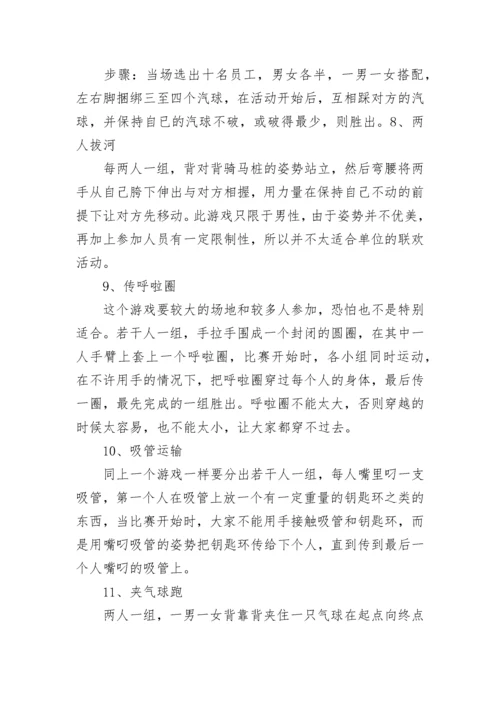 步骤：当场选出十名员工，男女各半，一男一女搭配，左右脚捆绑三至四个汽球，在活动开始后，互相踩对方的汽球，并保持自已的汽球不破，或破得最少，则胜出。8、两人拔河

每两人一组，背对背骑马桩的姿势站立，然后弯腰将两手从自己胯下伸出与对方相握，用力量在保持自己不动的前提下让对方先移动。此游戏只限于男性，由于姿势并不优美，再加上参加人员有一定限制性，所以并不太适合单位的联欢活动。

9、传呼啦圈

这个游戏要较大的场地和较多人参加，恐怕也不是特别适合。若干人一组，手拉手围成一个封闭的圆圈，在其中一人手臂上套上一个呼啦圈，比赛开始时，各小组同时运动，在不许用手的情况下，把呼啦圈穿过每个人的身体，最后传一圈，最先完成的一组胜出。呼啦圈不能太大，否则穿越的时候太容易，也不能太小，让大家都穿不过去。

10、吸管运输

同上一个游戏一样要分出若干人一组，每人嘴里叼一支吸管，第一个人在吸管上放一个有一定重量的钥匙环之类的东西，当比赛开始时，大家不能用手接触吸管和钥匙环，而是用嘴叼吸管的姿势把钥匙环传给下个人，直到传到最后一个人嘴叼的吸管上。

11、夹气球跑

两人一组，一男一女背靠背夹住一只气球在起点向终点